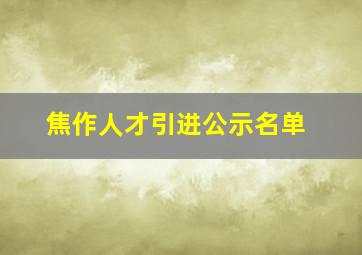 焦作人才引进公示名单